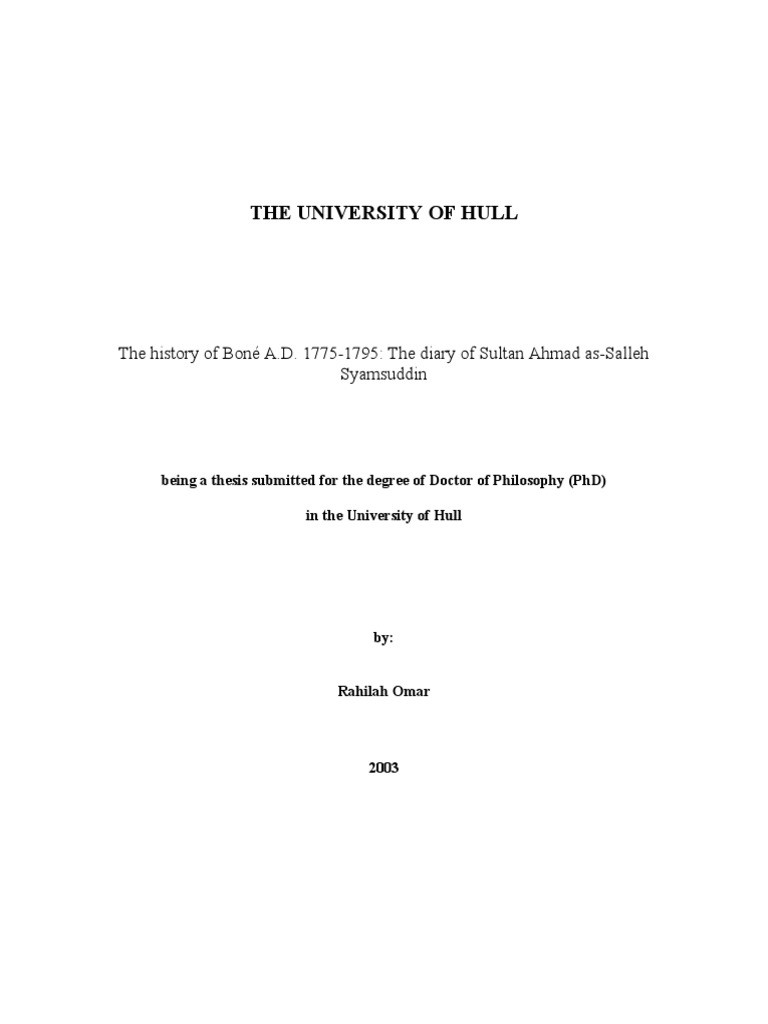 THE UNIVERSITY OF HULL

The history of Boné A.D. 1775-1795: The diary of Sultan Ahmad as-Salleh Syamsuddin

being a thesis submitted for the degree of Doctor of Philosophy (PhD)

in the University of Hull

by:

Rahilah Omar

2003